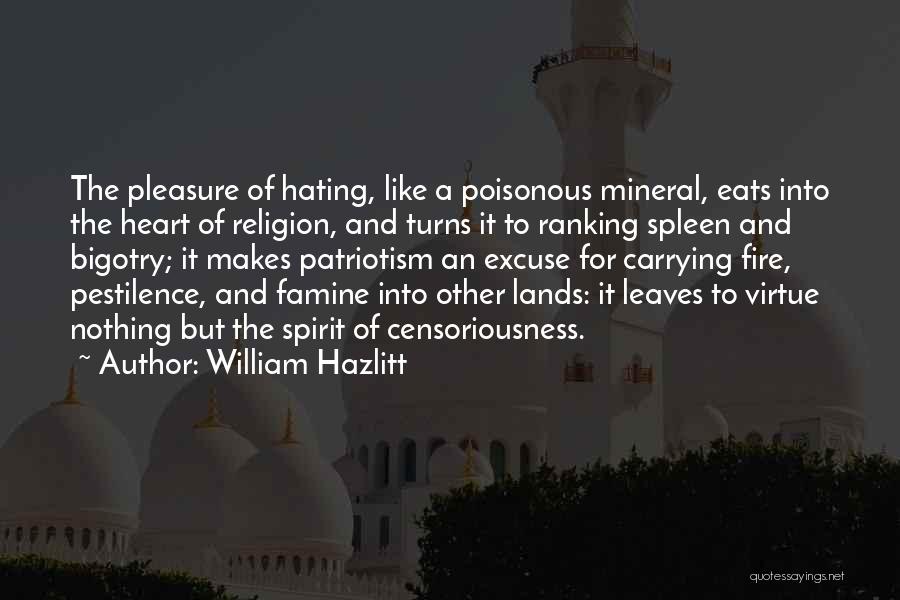 The pleasure of hating, like a poisonous mineral, eats into the heart of religion, and turns it to ranking spleen and bigotry; it makes patriotism an excuse for carrying fire, pestilence, and famine into other lands: it leaves to virtue nothing but the spirit of censoriousness.
~ Author: William Hazlitt

quotessayings.net